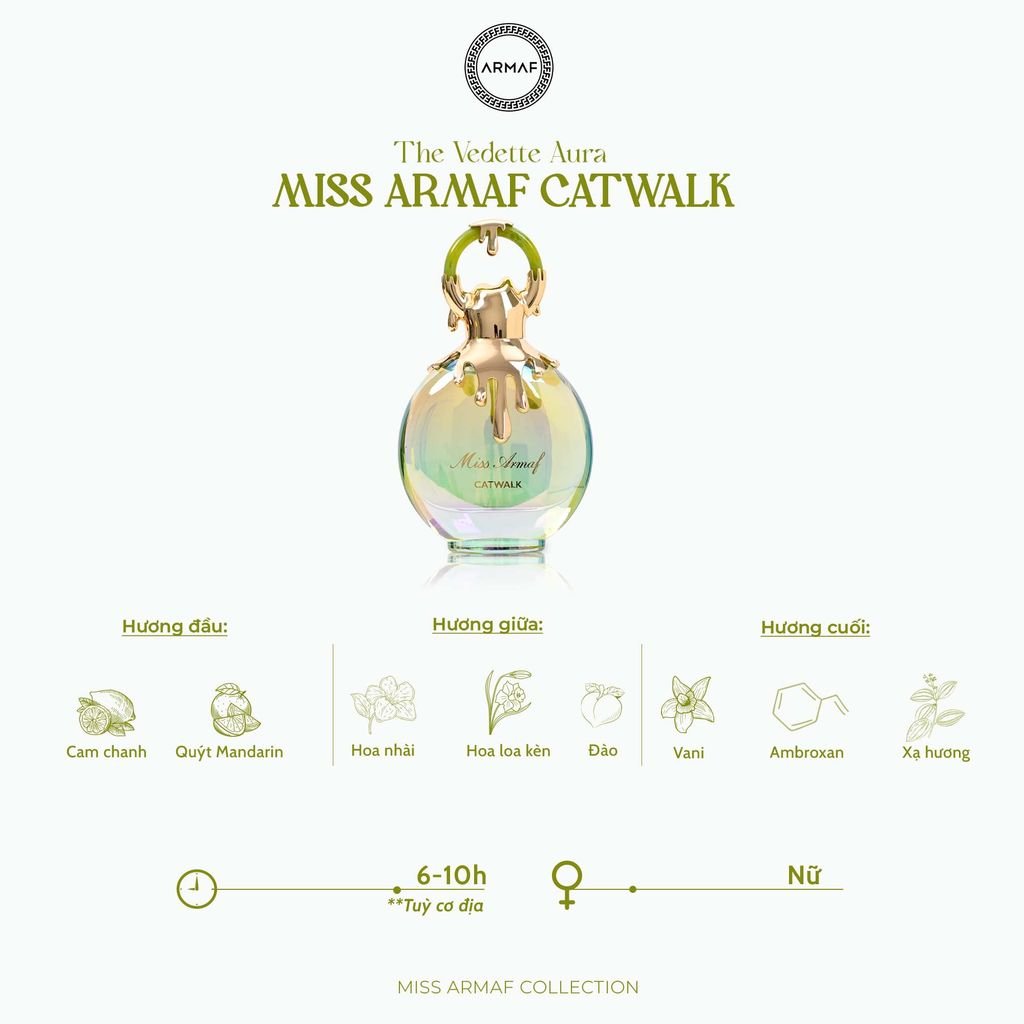 ARMAF

The Vedette Aura
MISS ARMAF CATWALK

Miss Armaf
CATWALK

Hương đầu:
Cam chanh
Quýt Mandarin

Hương giữa:
Hoa nhài
Hoa loa kèn
Đào

Hương cuối:
Vani
Ambroxan
Xạ hương

6-10h
**Tuỳ cơ địa

Nữ

MISS ARMAF COLLECTION